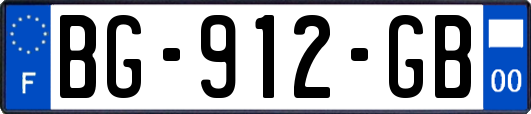 F
BG-912-GB
00